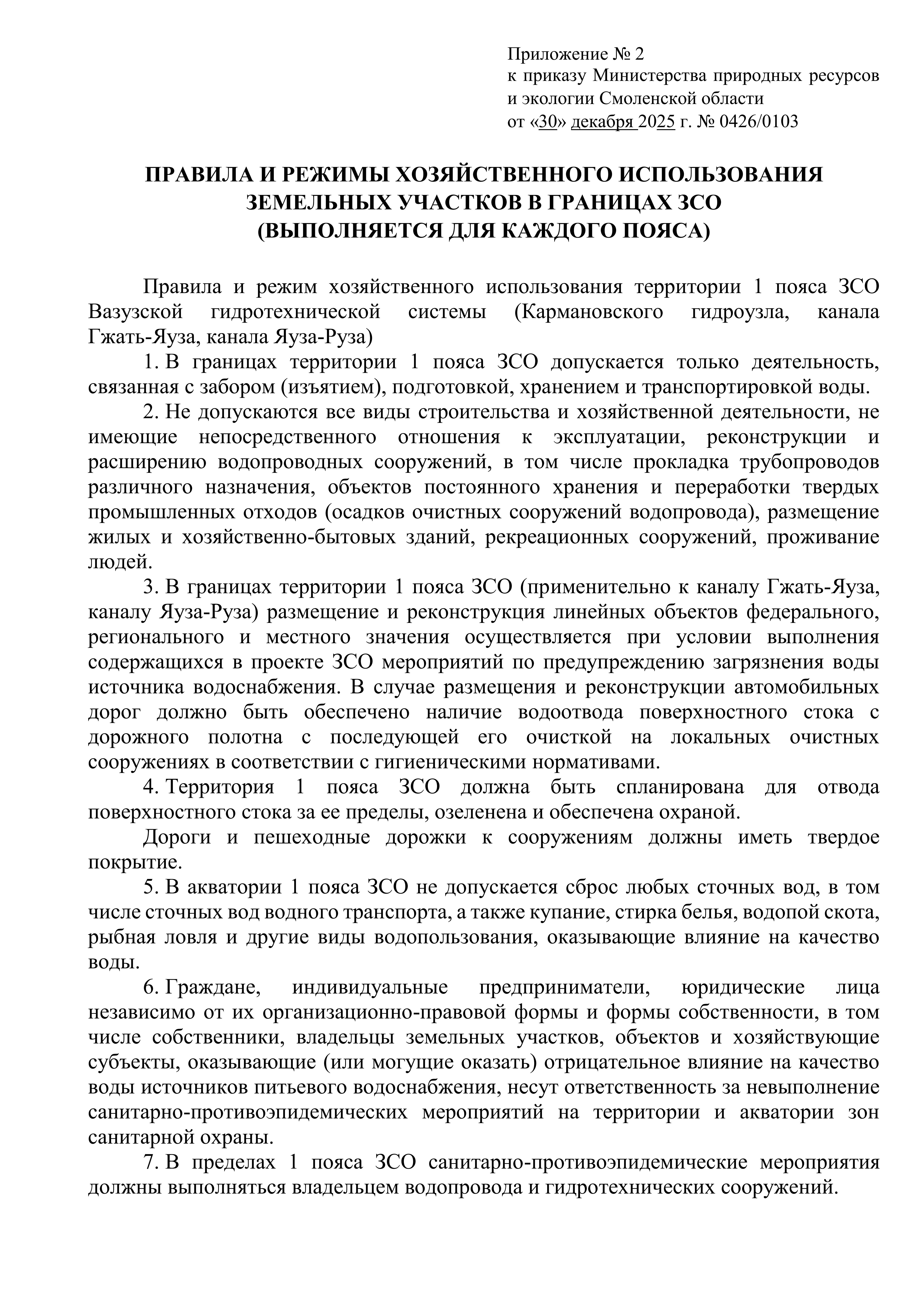 Приложение № 2
к приказу Министерства природных ресурсов и экологии Смоленской области
от «30» декабря 2025 г. № 0426/0103

ПРАВИЛА И РЕЖИМЫ ХОЗЯЙСТВЕННОГО ИСПОЛЬЗОВАНИЯ ЗЕМЕЛЬНЫХ УЧАСТКОВ В ГРАНИЦАХ ЗСО (ВЫПОЛНЯЕТСЯ ДЛЯ КАЖДОГО ПОЯСА)

Правила и режим хозяйственного использования территории 1 пояса ЗСО Вазузской гидротехнической системы (Кармановского гидроузла, канала Гжать-Яуза, канала Яуза-Руза)

1. В границах территории 1 пояса ЗСО допускается только деятельность, связанная с забором (изъятием), подготовкой, хранением и транспортировкой воды.

2. Не допускаются все виды строительства и хозяйственной деятельности, не имеющие непосредственного отношения к эксплуатации, реконструкции и расширению водопроводных сооружений, в том числе прокладка трубопроводов различного назначения, объектов постоянного хранения и переработки твердых промышленных отходов (осадков очистных сооружений водопровода), размещение жилых и хозяйственно-бытовых зданий, рекреационных сооружений, проживание людей.

3. В границах территории 1 пояса ЗСО (применительно к каналу Гжать-Яуза, каналу Яуза-Руза) размещение и реконструкция линейных объектов федерального, регионального и местного значения осуществляется при условии выполнения содержащихся в проекте ЗСО мероприятий по предупреждению загрязнения воды источника водоснабжения. В случае размещения и реконструкции автомобильных дорог должно быть обеспечено наличие водоотвода поверхностного стока с дорожного полотна с последующей его очисткой на локальных очистных сооружениях в соответствии с гигиеническими нормативами.

4. Территория 1 пояса ЗСО должна быть спланирована для отвода поверхностного стока за ее пределы, озеленена и обеспечена охраной.

Дороги и пешеходные дорожки к сооружениям должны иметь твердое покрытие.

5. В акватории 1 пояса ЗСО не допускается сброс любых сточных вод, в том числе сточных вод водного транспорта, а также купание, стирка белья, водопой скота, рыбная ловля и другие виды водопользования, оказывающие влияние на качество воды.

6. Граждане, индивидуальные предприниматели, юридические лица независимо от их организационно-правовой формы и формы собственности, в том числе собственники, владельцы земельных участков, объектов и хозяйствующие субъекты, оказывающие (или могущие оказать) отрицательное влияние на качество воды источников питьевого водоснабжения, несут ответственность за невыполнение санитарно-противоэпидемических мероприятий на территории и акватории зон санитарной охраны.

7. В пределах 1 пояса ЗСО санитарно-противоэпидемические мероприятия должны выполняться владельцем водопровода и гидротехнических сооружений.